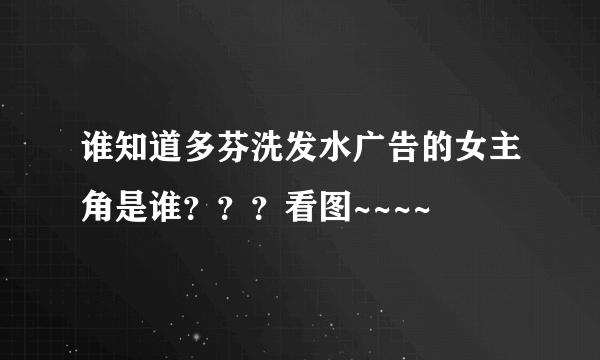 谁知道多芬洗发水广告的女主角是谁？？？看图~~~~